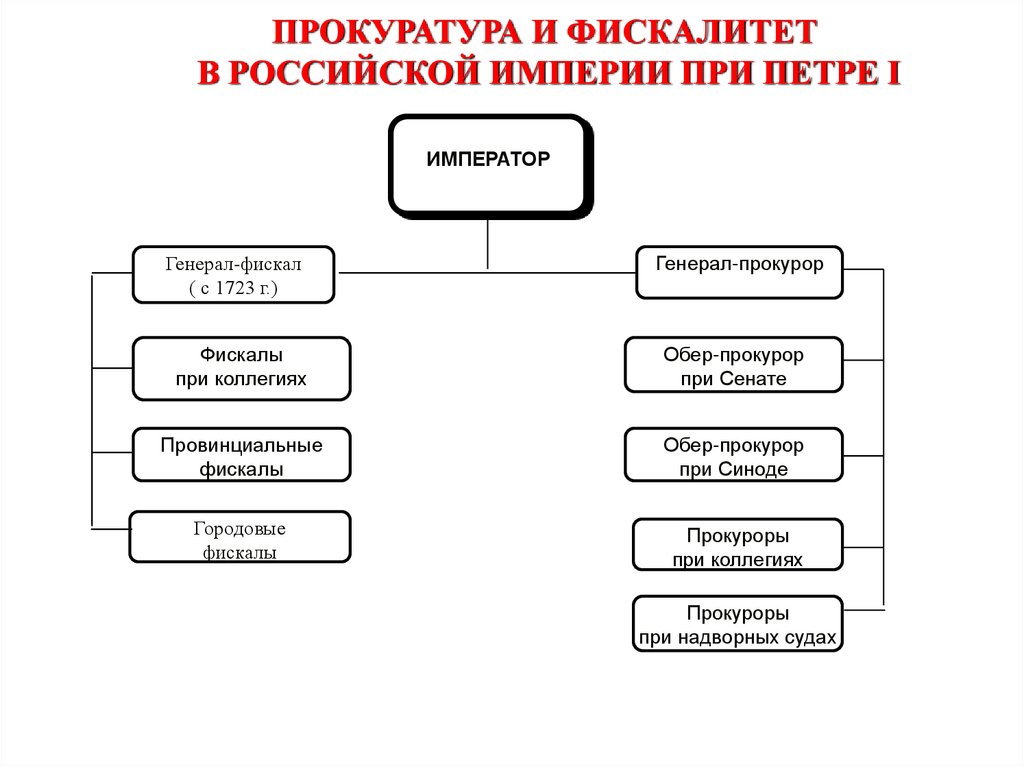 ПРОКУРАТУРА И ФИСКАЛИТЕТ В РОССИЙСКОЙ ИМПЕРИИ ПРИ ПЕТРЕ I

ИМПЕРАТОР

Генерал-фискал ( с 1723 г.)

Фискалы при коллегиях

Провинциальные фискалы

Городовые фискалы

Генерал-прокурор

Обер-прокурор при Сенате

Обер-прокурор при Синоде

Прокуроры при коллегиях

Прокуроры при надворных судах